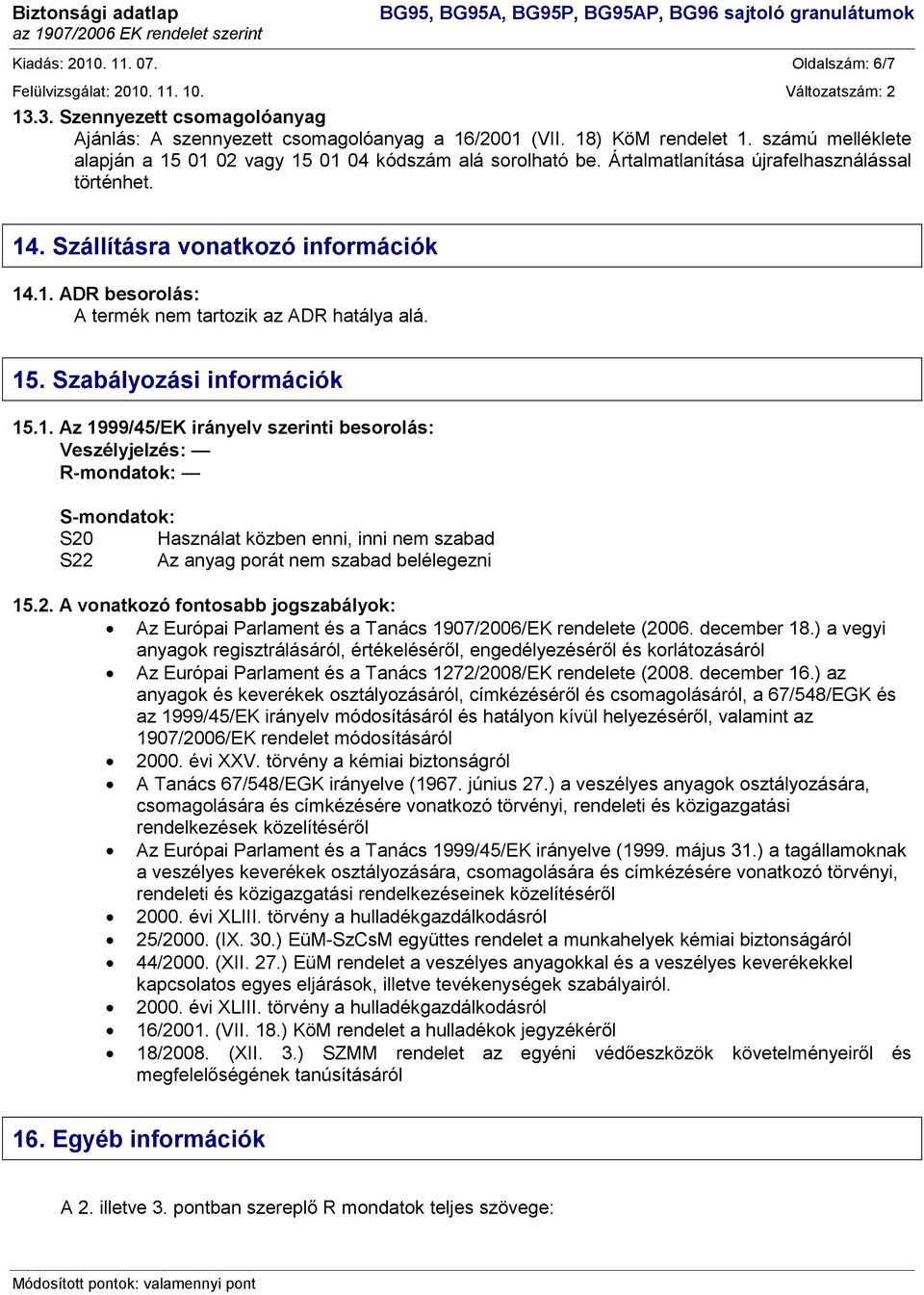 Biztonsági adatlap
az 1907/2006 EK rendelet szerint

BG95, BG95A, BG95P, BG95AP, BG96 sajtoló granulátumok

Kiadás: 2010. 11. 07.
Oldalszám: 6/7

Felülvizsgálat: 2010. 11. 10.
Változatszám: 2

13.3. Szennyezett csomagolóanyag
Ajánlás: A szennyezett csomagolóanyag a 16/2001 (VII. 18) KöM rendelet 1. számú melléklete alapján a 15 01 02 vagy 15 01 04 kódszám alá sorolható be. Ártalmatlanítása újrafelhasználással történhet.

14. Szállításra vonatkozó információk

14.1. ADR besorolás:
A termék nem tartozik az ADR hatálya alá.

15. Szabályozási információk

15.1. Az 1999/45/EK irányelv szerinti besorolás:
Veszélyjelzés: —
R-mondatok: —

S-mondatok:
S20 Használat közben enni, inni nem szabad
S22 Az anyag porát nem szabad belélegezni

15.2. A vonatkozó fontosabb jogszabályok:
• Az Európai Parlament és a Tanács 1907/2006/EK rendelete (2006. december 18.) a vegyi anyagok regisztrálásáról, értékeléséről, engedélyezéséről és korlátozásáról
• Az Európai Parlament és a Tanács 1272/2008/EK rendelete (2008. december 16.) az anyagok és keverékek osztályozásáról, címkézéséről és csomagolásáról, a 67/548/EGK és az 1999/45/EK irányelv módosításáról és hatályon kívül helyezéséről, valamint az 1907/2006/EK rendelet módosításáról
• 2000. évi XXV. törvény a kémiai biztonságról
• A Tanács 67/548/EGK irányelve (1967. június 27.) a veszélyes anyagok osztályozására, csomagolására és címkézésére vonatkozó törvényi, rendeleti és közigazgatási rendelkezések közelítéséről
• Az Európai Parlament és a Tanács 1999/45/EK irányelve (1999. május 31.) a tagállamoknak a veszélyes keverékek osztályozására, csomagolására és címkézésére vonatkozó törvényi, rendeleti és közigazgatási rendelkezéseinek közelítéséről
• 2000. évi XLIII. törvény a hulladékgazdálkodásról
• 25/2000. (IX. 30.) EüM-SzCsM együttes rendelet a munkahelyek kémiai biztonságáról
• 44/2000. (XII. 27.) EüM rendelet a veszélyes anyagokkal és a veszélyes keverékekkel kapcsolatos egyes eljárások, illetve tevékenységek szabályairól.
• 2000. évi XLIII. törvény a hulladékgazdálkodásról
• 16/2001. (VII. 18.) KöM rendelet a hulladékok jegyzékéről
• 18/2008. (XII. 3.) SZMM rendelet az egyéni védőeszközök követelményeiről és megfelelőségének tanúsításáról

16. Egyéb információk

A 2. illetve 3. pontban szereplő R mondatok teljes szövege:

Módosított pontok: valamennyi pont